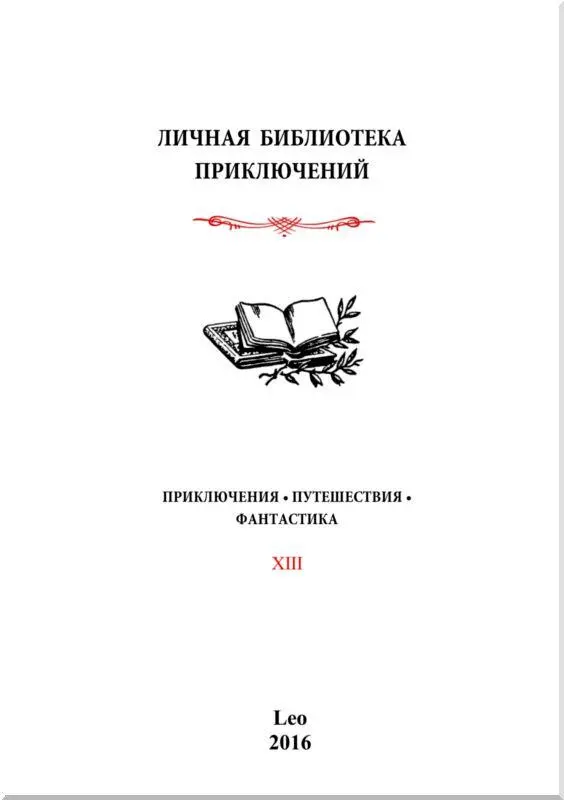 ЛИЧНАЯ БИБЛИОТЕКА ПРИКЛЮЧЕНИЙ

ПРИКЛЮЧЕНИЯ • ПУТЕШЕСТВИЯ • ФАНТАСТИКА

XIII

Leo
2016